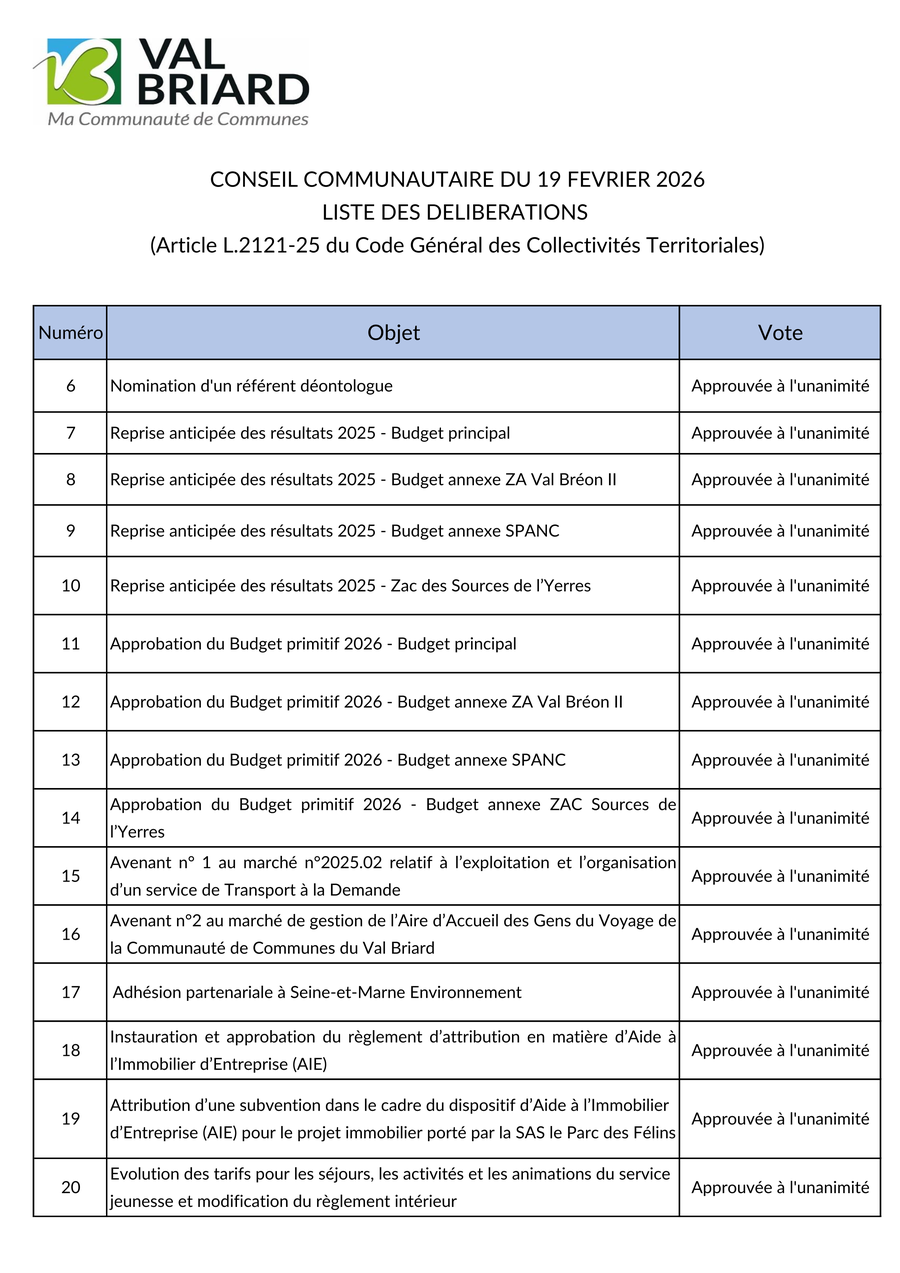 VAL BRIARD
Ma Communauté de Communes

CONSEIL COMMUNAUTAIRE DU 19 FEVRIER 2026
LISTE DES DELIBERATIONS
(Article L.2121-25 du Code Général des Collectivités Territoriales)

| Numéro | Objet | Vote |
|---|---|---|
| 6 | Nomination d'un référent déontologue | Approuvée à l'unanimité |
| 7 | Reprise anticipée des résultats 2025 - Budget principal | Approuvée à l'unanimité |
| 8 | Reprise anticipée des résultats 2025 - Budget annexe ZA Val Bréon II | Approuvée à l'unanimité |
| 9 | Reprise anticipée des résultats 2025 - Budget annexe SPANC | Approuvée à l'unanimité |
| 10 | Reprise anticipée des résultats 2025 - Zac des Sources de l'Yerres | Approuvée à l'unanimité |
| 11 | Approbation du Budget primitif 2026 - Budget principal | Approuvée à l'unanimité |
| 12 | Approbation du Budget primitif 2026 - Budget annexe ZA Val Bréon II | Approuvée à l'unanimité |
| 13 | Approbation du Budget primitif 2026 - Budget annexe SPANC | Approuvée à l'unanimité |
| 14 | Approbation du Budget primitif 2026 - Budget annexe ZAC Sources de l'Yerres | Approuvée à l'unanimité |
| 15 | Avenant n° 1 au marché n°2025.02 relatif à l'exploitation et l'organisation d'un service de Transport à la Demande | Approuvée à l'unanimité |
| 16 | Avenant n°2 au marché de gestion de l'Aire d'Accueil des Gens du Voyage de la Communauté de Communes du Val Briard | Approuvée à l'unanimité |
| 17 | Adhésion partenariale à Seine-et-Marne Environnement | Approuvée à l'unanimité |
| 18 | Instauration et approbation du règlement d'attribution en matière d'Aide à l'Immobilier d'Entreprise (AIE) | Approuvée à l'unanimité |
| 19 | Attribution d'une subvention dans le cadre du dispositif d'Aide à l'Immobilier d'Entreprise (AIE) pour le projet immobilier porté par la SAS le Parc des Félins | Approuvée à l'unanimité |
| 20 | Evolution des tarifs pour les séjours, les activités et les animations du service jeunesse et modification du règlement intérieur | Approuvée à l'unanimité |